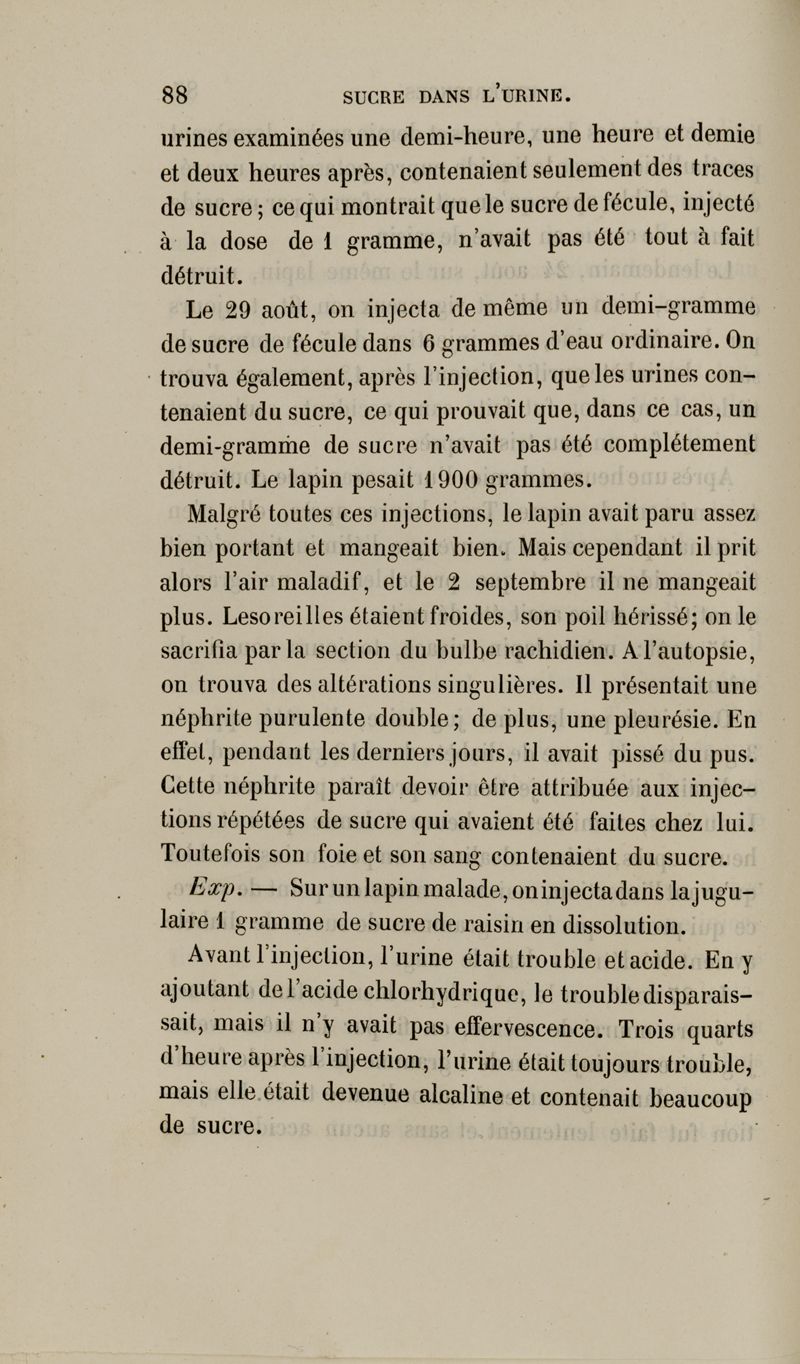 88 SUCRE DANS L'URINE.

urines examinées une demi-heure, une heure et demie et deux heures après, contenaient seulement des traces de sucre ; ce qui montrait que le sucre de fécule, injecté à la dose de 1 gramme, n'avait pas été tout à fait détruit.

Le 29 août, on injecta de même un demi-gramme de sucre de fécule dans 6 grammes d'eau ordinaire. On trouva également, après l'injection, que les urines contenaient du sucre, ce qui prouvait que, dans ce cas, un demi-gramme de sucre n'avait pas été complétement détruit. Le lapin pesait 1900 grammes.

Malgré toutes ces injections, le lapin avait paru assez bien portant et mangeait bien. Mais cependant il prit alors l'air maladif, et le 2 septembre il ne mangeait plus. Les oreilles étaient froides, son poil hérissé; on le sacrifia par la section du bulbe rachidien. A l'autopsie, on trouva des altérations singulières. Il présentait une néphrite purulente double; de plus, une pleurésie. En effet, pendant les derniers jours, il avait pissé du pus. Cette néphrite paraît devoir être attribuée aux injections répétées de sucre qui avaient été faites chez lui. Toutefois son foie et son sang contenaient du sucre.

Exp. — Sur un lapin malade, on injecta dans la jugulaire 1 gramme de sucre de raisin en dissolution.

Avant l'injection, l'urine était trouble et acide. En y ajoutant de l'acide chlorhydrique, le trouble disparaissait, mais il n'y avait pas effervescence. Trois quarts d'heure après l'injection, l'urine était toujours trouble, mais elle était devenue alcaline et contenait beaucoup de sucre.